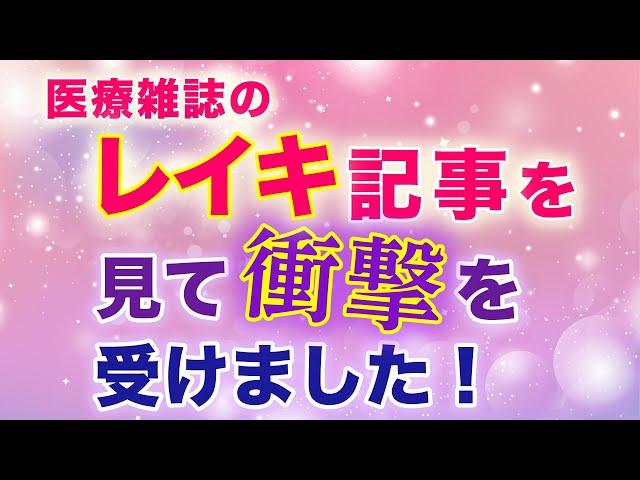 医療雑誌の
レイキ記事を
見て衝撃を
受けました！